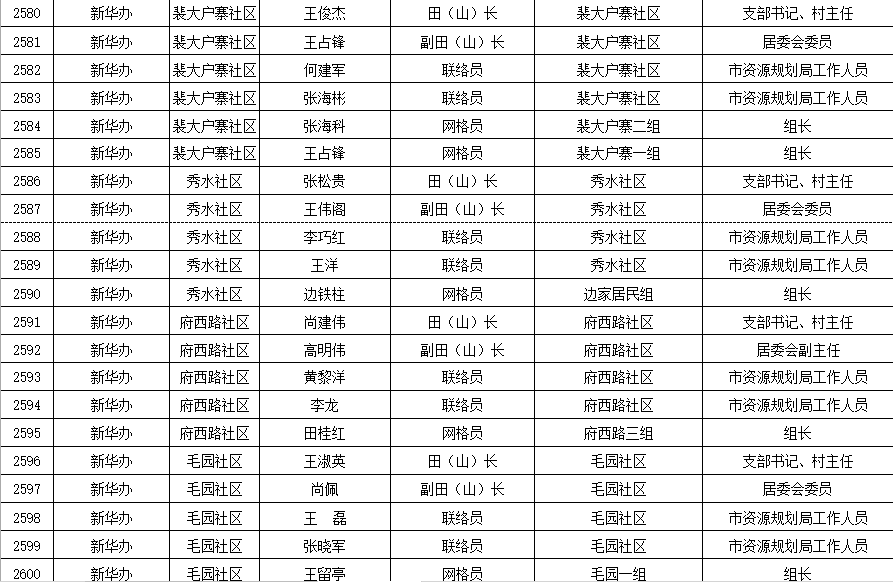 | 2580 | 新华办 | 裴大户寨社区 | 王俊杰 | 田（山）长 | 裴大户寨社区 | 支部书记、村主任 |
|---|---|---|---|---|---|---|
| 2581 | 新华办 | 裴大户寨社区 | 王占锋 | 副田（山）长 | 裴大户寨社区 | 居委会委员 |
| 2582 | 新华办 | 裴大户寨社区 | 何建军 | 联络员 | 裴大户寨社区 | 市资源规划局工作人员 |
| 2583 | 新华办 | 裴大户寨社区 | 张海彬 | 联络员 | 裴大户寨社区 | 市资源规划局工作人员 |
| 2584 | 新华办 | 裴大户寨社区 | 张海科 | 网格员 | 裴大户寨二组 | 组长 |
| 2585 | 新华办 | 裴大户寨社区 | 王占锋 | 网格员 | 裴大户寨一组 | 组长 |
| 2586 | 新华办 | 秀水社区 | 张松贵 | 田（山）长 | 秀水社区 | 支部书记、村主任 |
| 2587 | 新华办 | 秀水社区 | 王伟阁 | 副田（山）长 | 秀水社区 | 居委会委员 |
| 2588 | 新华办 | 秀水社区 | 李巧红 | 联络员 | 秀水社区 | 市资源规划局工作人员 |
| 2589 | 新华办 | 秀水社区 | 王洋 | 联络员 | 秀水社区 | 市资源规划局工作人员 |
| 2590 | 新华办 | 秀水社区 | 边铁柱 | 网格员 | 边家居民组 | 组长 |
| 2591 | 新华办 | 府西路社区 | 尚建伟 | 田（山）长 | 府西路社区 | 支部书记、村主任 |
| 2592 | 新华办 | 府西路社区 | 高明伟 | 副田（山）长 | 府西路社区 | 居委会副主任 |
| 2593 | 新华办 | 府西路社区 | 黄黎洋 | 联络员 | 府西路社区 | 市资源规划局工作人员 |
| 2594 | 新华办 | 府西路社区 | 李龙 | 联络员 | 府西路社区 | 市资源规划局工作人员 |
| 2595 | 新华办 | 府西路社区 | 田桂红 | 网格员 | 府西路三组 | 组长 |
| 2596 | 新华办 | 毛园社区 | 王淑英 | 田（山）长 | 毛园社区 | 支部书记、村主任 |
| 2597 | 新华办 | 毛园社区 | 尚佩 | 副田（山）长 | 毛园社区 | 居委会委员 |
| 2598 | 新华办 | 毛园社区 | 王　磊 | 联络员 | 毛园社区 | 市资源规划局工作人员 |
| 2599 | 新华办 | 毛园社区 | 张晓军 | 联络员 | 毛园社区 | 市资源规划局工作人员 |
| 2600 | 新华办 | 毛园社区 | 王留亭 | 网格员 | 毛园一组 | 组长 |